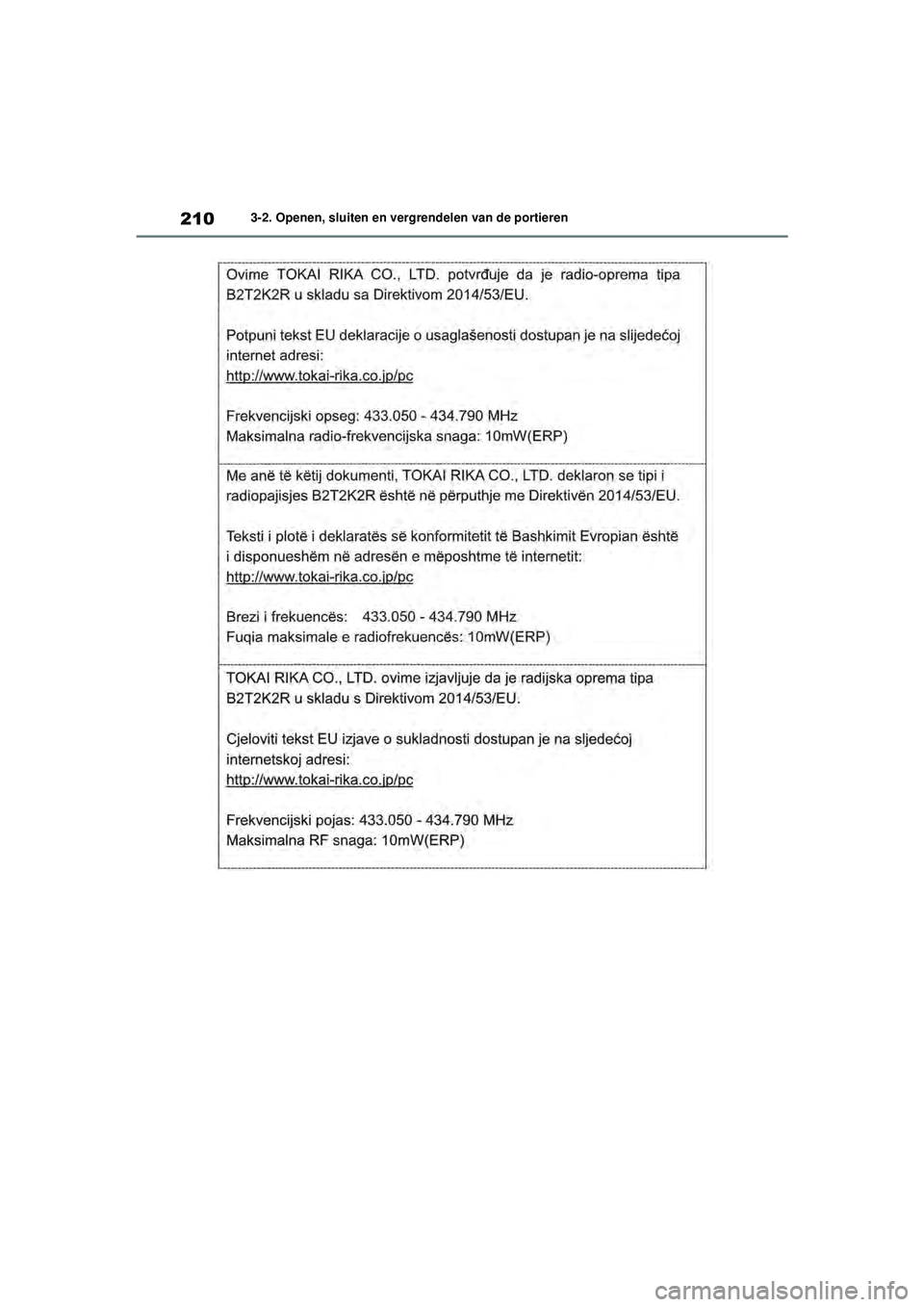 210 3-2. Openen, sluiten en vergrendelen van de portieren

Ovime TOKAI RIKA CO., LTD. potvrđuje da je radio-oprema tipa B2T2K2R u skladu sa Direktivom 2014/53/EU.

Potpuni tekst EU deklaracije o usaglašenosti dostupan je na slijedećoj internet adresi:
http://www.tokai-rika.co.jp/pc

Frekvencijski opseg: 433.050 - 434.790 MHz
Maksimalna radio-frekvencijska snaga: 10mW(ERP)

Me anë të këtij dokumenti, TOKAI RIKA CO., LTD. deklaron se tipi i radiopajisjes B2T2K2R është në përputhje me Direktivën 2014/53/EU.

Teksti i plotë i deklaratës së konformitetit të Bashkimit Evropian është i disponueshëm në adresën e mëposhtme të internetit:
http://www.tokai-rika.co.jp/pc

Brezi i frekuencës: 433.050 - 434.790 MHz
Fuqia maksimale e radiofrekuencës: 10mW(ERP)

TOKAI RIKA CO., LTD. ovime izjavljuje da je radijska oprema tipa B2T2K2R u skladu s Direktivom 2014/53/EU.

Cjeloviti tekst EU izjave o sukladnosti dostupan je na sljedećoj internetskoj adresi:
http://www.tokai-rika.co.jp/pc

Frekvencijski pojas: 433.050 - 434.790 MHz
Maksimalna RF snaga: 10mW(ERP)

carmanualsonline.info